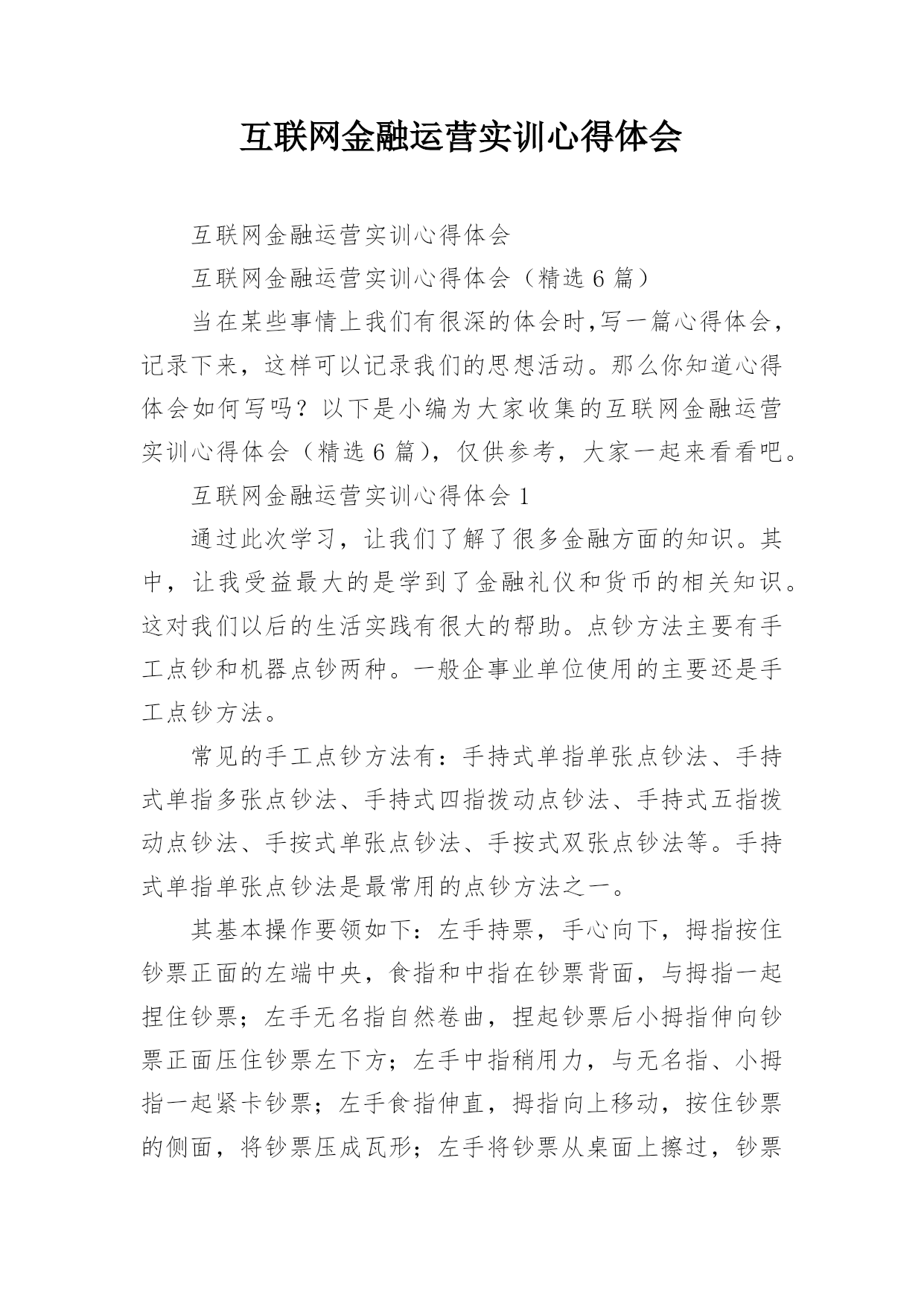 互联网金融运营实训心得体会

互联网金融运营实训心得体会

互联网金融运营实训心得体会（精选 6 篇）

当在某些事情上我们有很深的体会时,写一篇心得体会，记录下来，这样可以记录我们的思想活动。那么你知道心得体会如何写吗？以下是小编为大家收集的互联网金融运营实训心得体会（精选 6 篇），仅供参考，大家一起来看看吧。

互联网金融运营实训心得体会 1

通过此次学习，让我们了解了很多金融方面的知识。其中，让我受益最大的是学到了金融礼仪和货币的相关知识。这对我们以后的生活实践有很大的帮助。点钞方法主要有手工点钞和机器点钞两种。一般企事业单位使用的主要还是手工点钞方法。

常见的手工点钞方法有：手持式单指单张点钞法、手持式单指多张点钞法、手持式四指拨动点钞法、手持式五指拨动点钞法、手按式单张点钞法、手按式双张点钞法等。手持式单指单张点钞法是最常用的点钞方法之一。

其基本操作要领如下：左手持票，手心向下，拇指按住钞票正面的左端中央，食指和中指在钞票背面，与拇指一起捏住钞票；左手无名指自然卷曲，捏起钞票后小拇指伸向钞票正面压住钞票左下方；左手中指稍用力，与无名指、小拇指一起紧卡钞票；左手食指伸直，拇指向上移动，按住钞票的侧面，将钞票压成瓦形；左手将钞票从桌面上擦过，钞票